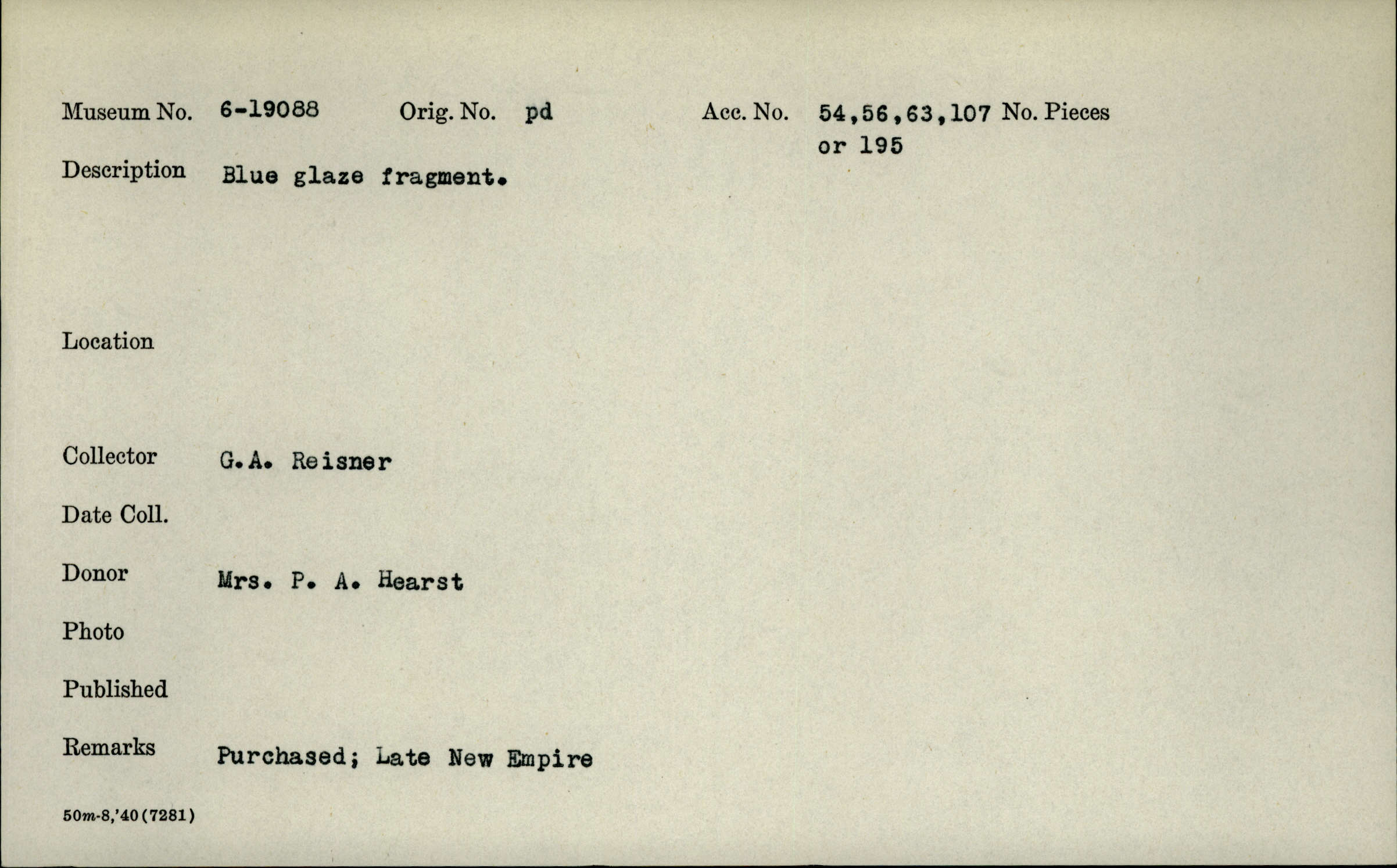 Museum No. 6-19088 Orig. No. pd Acc. No. 54,56,63,107 or 195 No. Pieces

Description Blue glaze fragment.

Location

Collector G.A. Reisner

Date Coll.

Donor Mrs. P. A. Hearst

Photo

Published

Remarks Purchased; Late New Empire

50m-8,'40(7281)